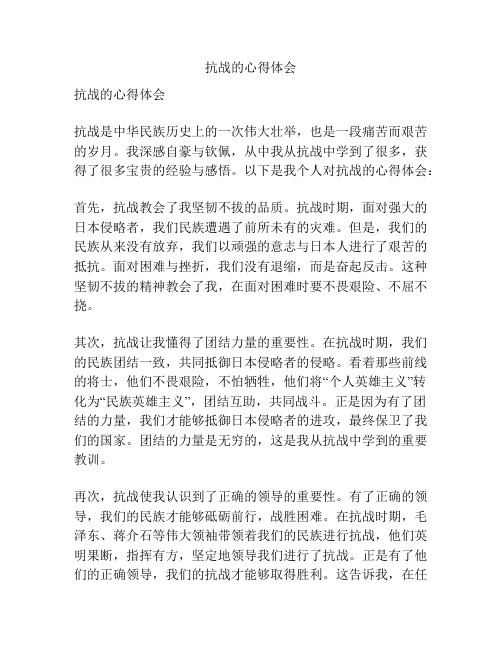 抗战的心得体会

抗战的心得体会

抗战是中华民族历史上的一次伟大壮举，也是一段痛苦而艰苦的岁月。我深感自豪与钦佩，从中我从抗战中学到了很多，获得了很多宝贵的经验与感悟。以下是我个人对抗战的心得体会：

首先，抗战教会了我坚韧不拔的品质。抗战时期，面对强大的日本侵略者，我们民族遭遇了前所未有的灾难。但是，我们的民族从来没有放弃，我们以顽强的意志与日本人进行了艰苦的抵抗。面对困难与挫折，我们没有退缩，而是奋起反击。这种坚韧不拔的精神教会了我，在面对困难时要不畏艰险、不屈不挠。

其次，抗战让我懂得了团结力量的重要性。在抗战时期，我们的民族团结一致，共同抵御日本侵略者的侵略。看着那些前线的将士，他们不畏艰险，不怕牺牲，他们将“个人英雄主义”转化为“民族英雄主义”，团结互助，共同战斗。正是因为有了团结的力量，我们才能够抵御日本侵略者的进攻，最终保卫了我们的国家。团结的力量是无穷的，这是我从抗战中学到的重要教训。

再次，抗战使我认识到了正确的领导的重要性。有了正确的领导，我们的民族才能够砥砺前行，战胜困难。在抗战时期，毛泽东、蒋介石等伟大领袖带领着我们的民族进行抗战，他们英明果断，指挥有方，坚定地领导我们进行了抗战。正是有了他们的正确领导，我们的抗战才能够取得胜利。这告诉我，在任